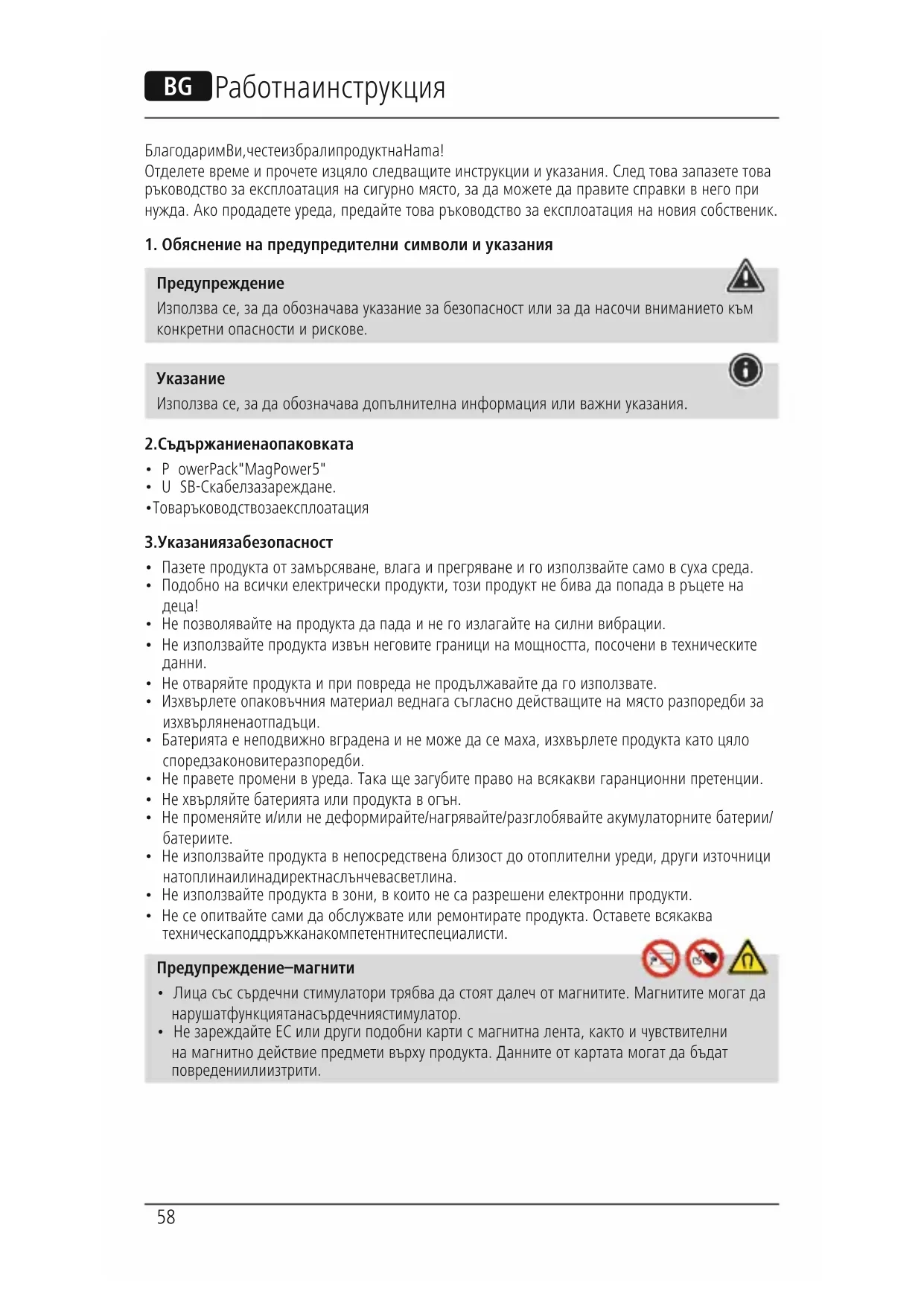 BG Работнаинструкция

БлагодаримВи,честеизбралипродуктнаHama!
Отделете време и прочете изцяло следващите инструкции и указания. След това запазете това ръководство за експлоатация на сигурно място, за да можете да правите справки в него при нужда. Ако продадете уреда, предайте това ръководство за експлоатация на новия собственик.

1. Обяснение на предупредителни символи и указания

Предупреждение
Използва се, за да обозначава указание за безопасност или за да насочи вниманието към конкретни опасности и рискове.

Указание
Използва се, за да обозначава допълнителна информация или важни указания.

2.Съдържаниенаопаковката
• P owerPack"MagPower5"
• U SB-Скабелзазареждане.
•Товаръководствозаексплоатация

3.Указаниязабезопасност
• Пазете продукта от замърсяване, влага и прегряване и го използвайте само в суха среда.
• Подобно на всички електрически продукти, този продукт не бива да попада в ръцете на деца!
• Не позволявайте на продукта да пада и не го излагайте на силни вибрации.
• Не използвайте продукта извън неговите граници на мощността, посочени в техническите данни.
• Не отваряйте продукта и при повреда не продължавайте да го използвате.
• Изхвърлете опаковъчния материал веднага съгласно действащите на място разпоредби за изхвърляненаотпадъци.
• Батерията е неподвижно вградена и не може да се маха, изхвърлете продукта като цяло споредзаконовитеразпоредби.
• Не правете промени в уреда. Така ще загубите право на всякакви гаранционни претенции.
• Не хвърляйте батерията или продукта в огън.
• Не променяйте и/или не деформирайте/нагрявайте/разглобявайте акумулаторните батерии/батериите.
• Не използвайте продукта в непосредствена близост до отоплителни уреди, други източници натоплинаилинадиректнаслънчевасветлина.
• Не използвайте продукта в зони, в които не са разрешени електронни продукти.
• Не се опитвайте сами да обслужвате или ремонтирате продукта. Оставете всякаква техническаподдръжканакомпетентнитеспециалисти.

Предупреждение–магнити
• Лица със сърдечни стимулатори трябва да стоят далеч от магнитите. Магнитите могат да нарушатфункциятанасърдечниястимулатор.
• Не зареждайте ЕС или други подобни карти с магнитна лента, както и чувствителни на магнитно действие предмети върху продукта. Данните от картата могат да бъдат повредениилиизтрити.

58